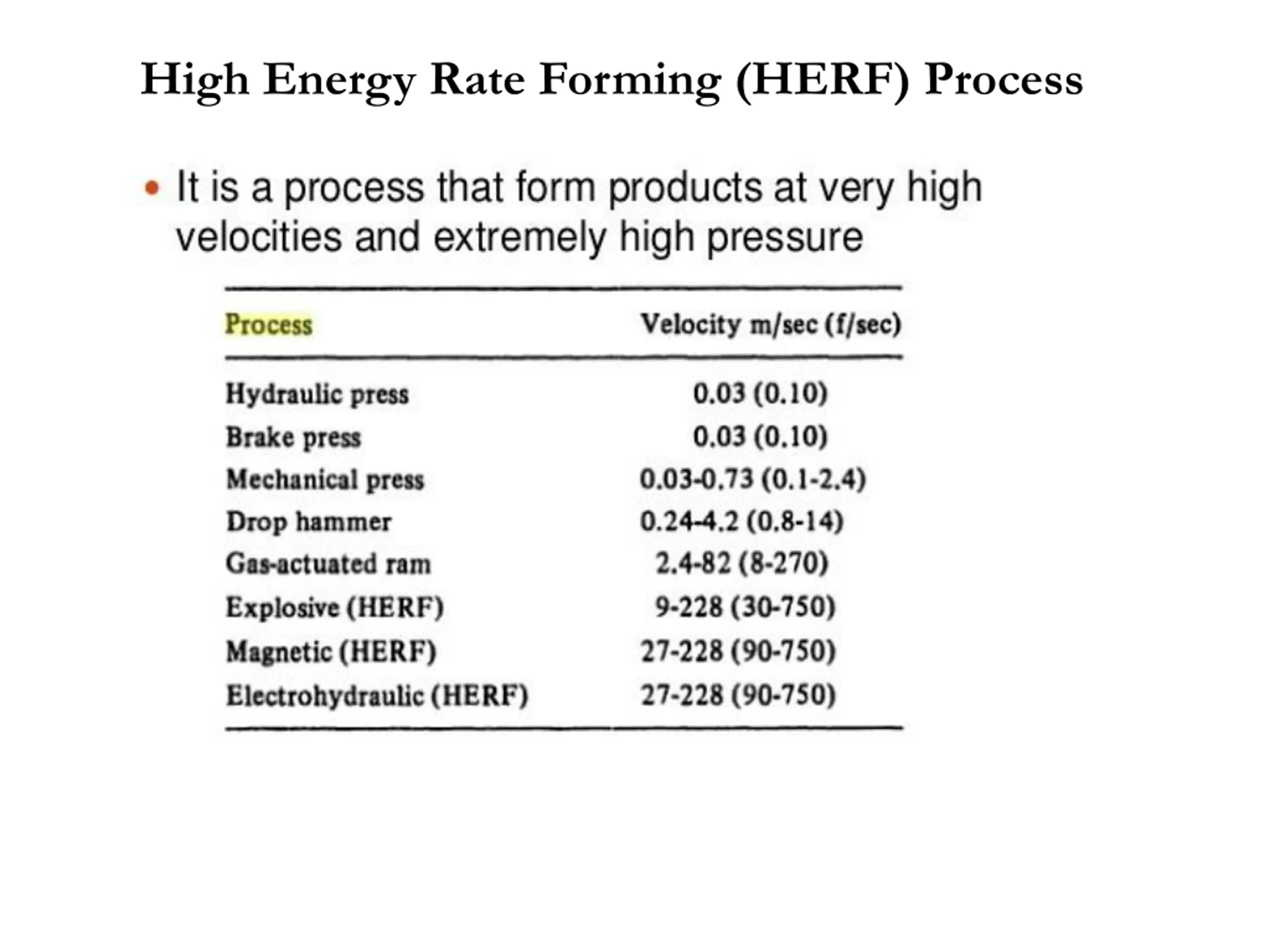 High Energy Rate Forming (HERF) Process

• It is a process that form products at very high velocities and extremely high pressure

| Process | Velocity m/sec (f/sec) |
|---|---|
| Hydraulic press | 0.03 (0.10) |
| Brake press | 0.03 (0.10) |
| Mechanical press | 0.03-0.73 (0.1-2.4) |
| Drop hammer | 0.24-4.2 (0.8-14) |
| Gas-actuated ram | 2.4-82 (8-270) |
| Explosive (HERF) | 9-228 (30-750) |
| Magnetic (HERF) | 27-228 (90-750) |
| Electrohydraulic (HERF) | 27-228 (90-750) |